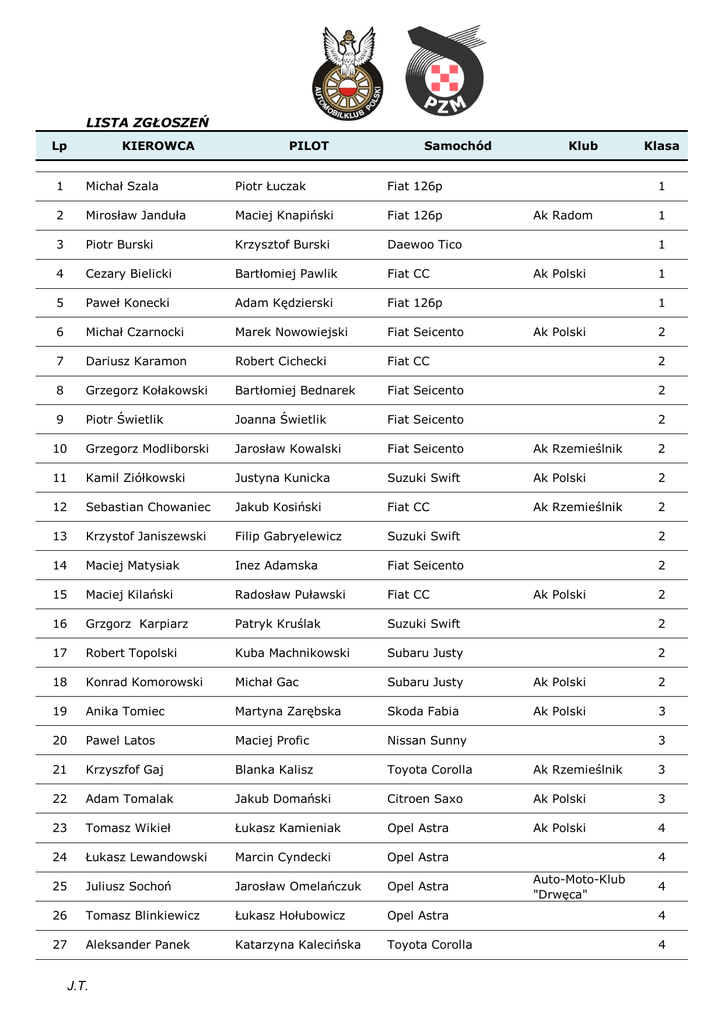 AUTOMOBILKLUB POLSKI

PZM

LISTA ZGŁOSZEŃ

| Lp | KIEROWCA | PILOT | Samochód | Klub | Klasa |
|---|---|---|---|---|---|
| 1 | Michał Szala | Piotr Łuczak | Fiat 126p | | 1 |
| 2 | Mirosław Janduła | Maciej Knapiński | Fiat 126p | Ak Radom | 1 |
| 3 | Piotr Burski | Krzysztof Burski | Daewoo Tico | | 1 |
| 4 | Cezary Bielicki | Bartłomiej Pawlik | Fiat CC | Ak Polski | 1 |
| 5 | Paweł Konecki | Adam Kędzierski | Fiat 126p | | 1 |
| 6 | Michał Czarnocki | Marek Nowowiejski | Fiat Seicento | Ak Polski | 2 |
| 7 | Dariusz Karamon | Robert Cichecki | Fiat CC | | 2 |
| 8 | Grzegorz Kołakowski | Bartłomiej Bednarek | Fiat Seicento | | 2 |
| 9 | Piotr Świetlik | Joanna Świetlik | Fiat Seicento | | 2 |
| 10 | Grzegorz Modliborski | Jarosław Kowalski | Fiat Seicento | Ak Rzemieślnik | 2 |
| 11 | Kamil Ziółkowski | Justyna Kunicka | Suzuki Swift | Ak Polski | 2 |
| 12 | Sebastian Chowaniec | Jakub Kosiński | Fiat CC | Ak Rzemieślnik | 2 |
| 13 | Krzystof Janiszewski | Filip Gabryelewicz | Suzuki Swift | | 2 |
| 14 | Maciej Matysiak | Inez Adamska | Fiat Seicento | | 2 |
| 15 | Maciej Kilański | Radosław Puławski | Fiat CC | Ak Polski | 2 |
| 16 | Grzgorz Karpiarz | Patryk Kruślak | Suzuki Swift | | 2 |
| 17 | Robert Topolski | Kuba Machnikowski | Subaru Justy | | 2 |
| 18 | Konrad Komorowski | Michał Gac | Subaru Justy | Ak Polski | 2 |
| 19 | Anika Tomiec | Martyna Zarębska | Skoda Fabia | Ak Polski | 3 |
| 20 | Pawel Latos | Maciej Profic | Nissan Sunny | | 3 |
| 21 | Krzyszfof Gaj | Blanka Kalisz | Toyota Corolla | Ak Rzemieślnik | 3 |
| 22 | Adam Tomalak | Jakub Domański | Citroen Saxo | Ak Polski | 3 |
| 23 | Tomasz Wikieł | Łukasz Kamieniak | Opel Astra | Ak Polski | 4 |
| 24 | Łukasz Lewandowski | Marcin Cyndecki | Opel Astra | | 4 |
| 25 | Juliusz Sochoń | Jarosław Omelańczuk | Opel Astra | Auto-Moto-Klub "Drwęca" | 4 |
| 26 | Tomasz Blinkiewicz | Łukasz Hołubowicz | Opel Astra | | 4 |
| 27 | Aleksander Panek | Katarzyna Kalecińska | Toyota Corolla | | 4 |

J.T.